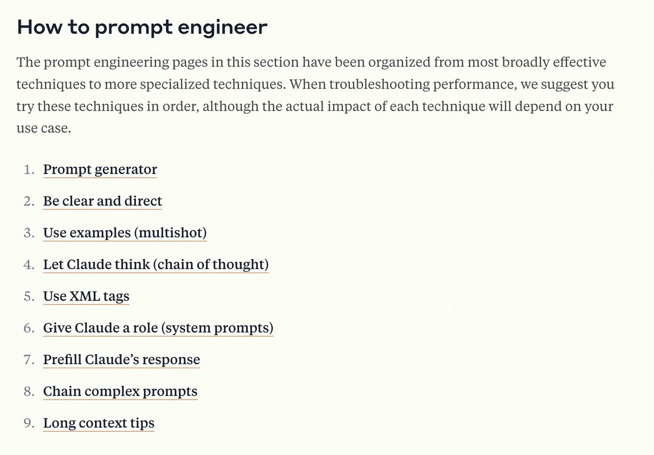 How to prompt engineer

The prompt engineering pages in this section have been organized from most broadly effective techniques to more specialized techniques. When troubleshooting performance, we suggest you try these techniques in order, although the actual impact of each technique will depend on your use case.

1. Prompt generator
2. Be clear and direct
3. Use examples (multishot)
4. Let Claude think (chain of thought)
5. Use XML tags
6. Give Claude a role (system prompts)
7. Prefill Claude's response
8. Chain complex prompts
9. Long context tips